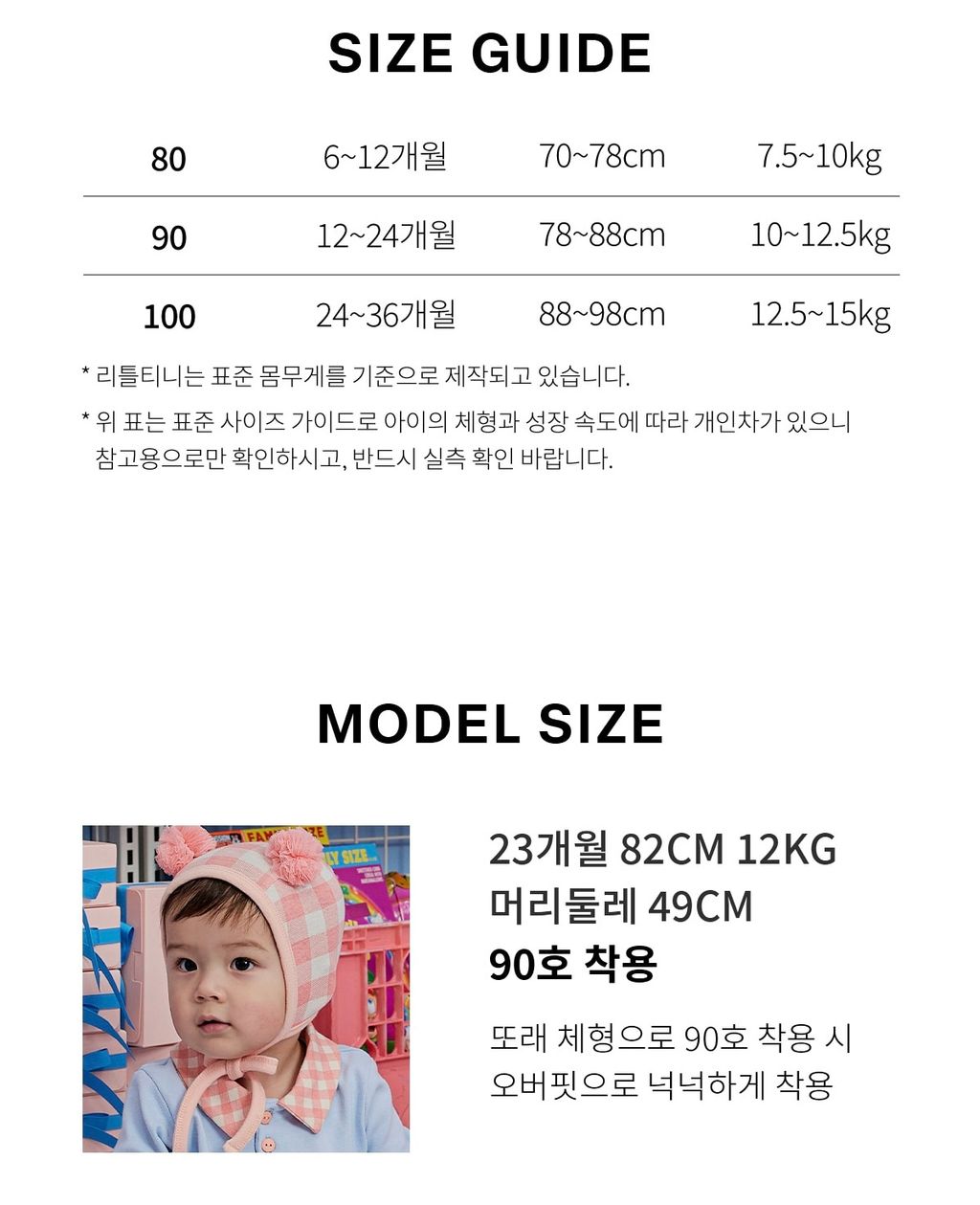 SIZE GUIDE

| 80 | 6~12개월 | 70~78cm | 7.5~10kg |
|---|---|---|---|
| 90 | 12~24개월 | 78~88cm | 10~12.5kg |
| 100 | 24~36개월 | 88~98cm | 12.5~15kg |

* 리틀티니는 표준 몸무게를 기준으로 제작되고 있습니다.

* 위 표는 표준 사이즈 가이드로 아이의 체형과 성장 속도에 따라 개인차가 있으니 참고용으로만 확인하시고, 반드시 실측 확인 바랍니다.

MODEL SIZE

23개월 82CM 12KG
머리둘레 49CM
90호 착용

또래 체형으로 90호 착용 시
오버핏으로 넉넉하게 착용